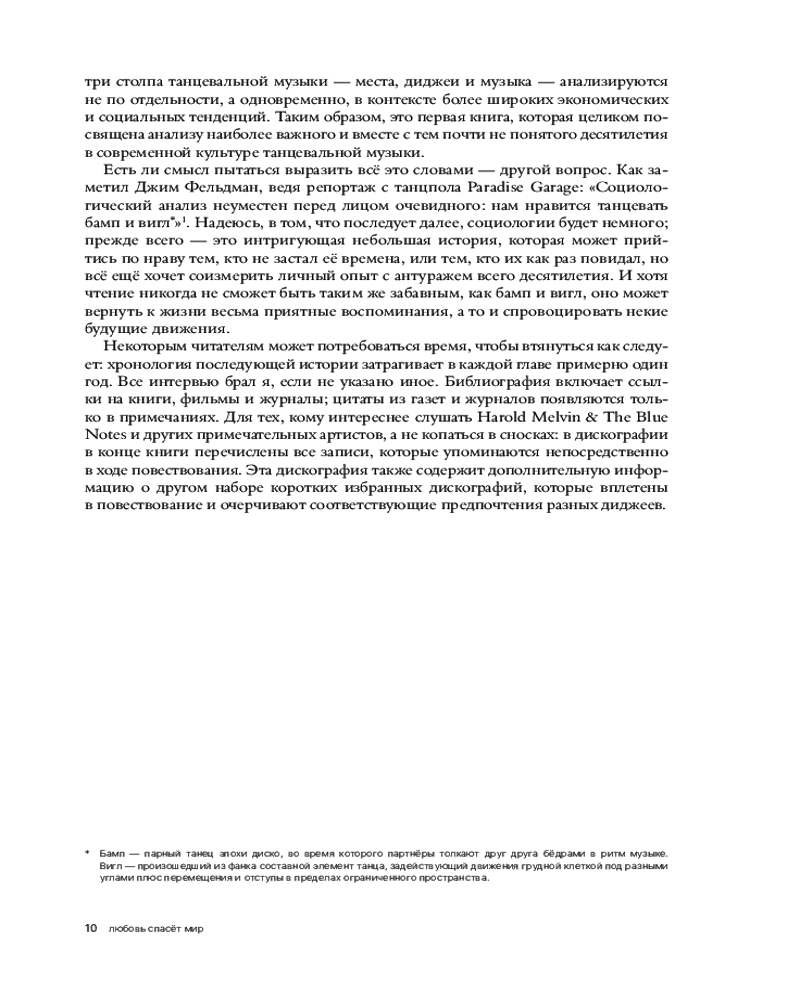 три столпа танцевальной музыки — места, диджеи и музыка — анализируются не по отдельности, а одновременно, в контексте более широких экономических и социальных тенденций. Таким образом, это первая книга, которая целиком посвящена анализу наиболее важного и вместе с тем почти не понятого десятилетия в современной культуре танцевальной музыки.

Есть ли смысл пытаться выразить всё это словами — другой вопрос. Как заметил Джим Фельдман, ведя репортаж с танцпола Paradise Garage: «Социологический анализ неуместен перед лицом очевидного: нам нравится танцевать бамп и вигл*»$^1$. Надеюсь, в том, что последует далее, социологии будет немного; прежде всего — это интригующая небольшая история, которая может прийтись по нраву тем, кто не застал её времена, или тем, кто их как раз повидал, но всё ещё хочет соизмерить личный опыт с антуражем всего десятилетия. И хотя чтение никогда не сможет быть таким же забавным, как бамп и вигл, оно может вернуть к жизни весьма приятные воспоминания, а то и спровоцировать некие будущие движения.

Некоторым читателям может потребоваться время, чтобы втянуться как следует: хронология последующей истории затрагивает в каждой главе примерно один год. Все интервью брал я, если не указано иное. Библиография включает ссылки на книги, фильмы и журналы; цитаты из газет и журналов появляются только в примечаниях. Для тех, кому интереснее слушать Harold Melvin & The Blue Notes и других примечательных артистов, а не копаться в сносках: в дискографии в конце книги перечислены все записи, которые упоминаются непосредственно в ходе повествования. Эта дискография также содержит дополнительную информацию о другом наборе коротких избранных дискографий, которые вплетены в повествование и очерчивают соответствующие предпочтения разных диджеев.

* Бамп — парный танец эпохи диско, во время которого партнёры толкают друг друга бёдрами в ритм музыке. Вигл — произошедший из фанка составной элемент танца, задействующий движения грудной клеткой под разными углами плюс перемещения и отступы в пределах ограниченного пространства.

10 любовь спасёт мир